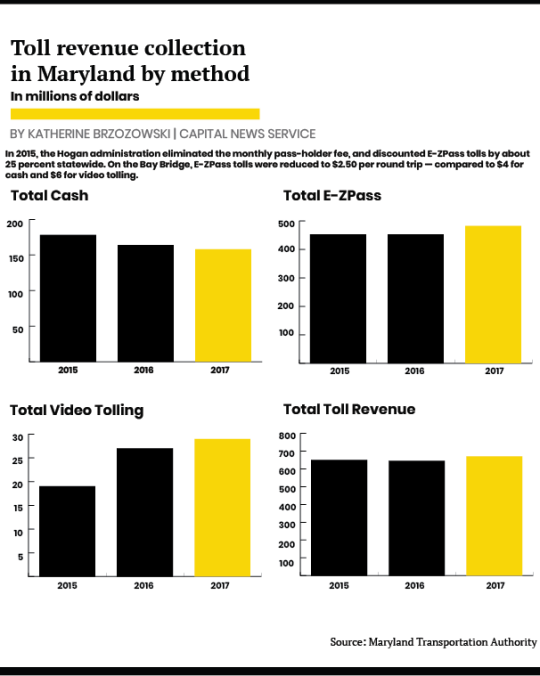 Toll revenue collection in Maryland by method

In millions of dollars

BY KATHERINE BRZOZOWSKI | CAPITAL NEWS SERVICE

In 2015, the Hogan administration eliminated the monthly pass-holder fee, and discounted E-ZPass tolls by about 25 percent statewide. On the Bay Bridge, E-ZPass tolls were reduced to $2.50 per round trip — compared to $4 for cash and $6 for video tolling.

Total Cash

200
150
100
50

2015
2016
2017

Total E-ZPass

500
400
300
200
100

2015
2016
2017

Total Video Tolling

30
25
20
15
10
5

2015
2016
2017

Total Toll Revenue

800
700
600
500
400
300
200
100

2015
2016
2017

Source: Maryland Transportation Authority